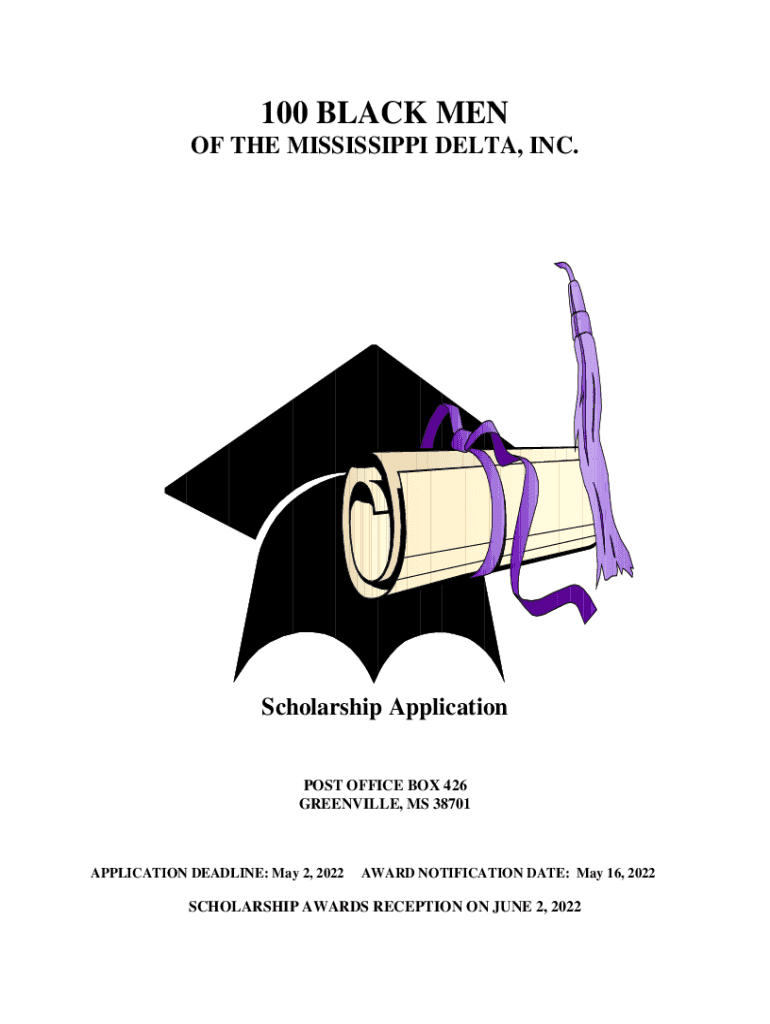 100 BLACK MEN
OF THE MISSISSIPPI DELTA, INC.

Scholarship Application

POST OFFICE BOX 426
GREENVILLE, MS 38701

APPLICATION DEADLINE: May 2, 2022 AWARD NOTIFICATION DATE: May 16, 2022

SCHOLARSHIP AWARDS RECEPTION ON JUNE 2, 2022